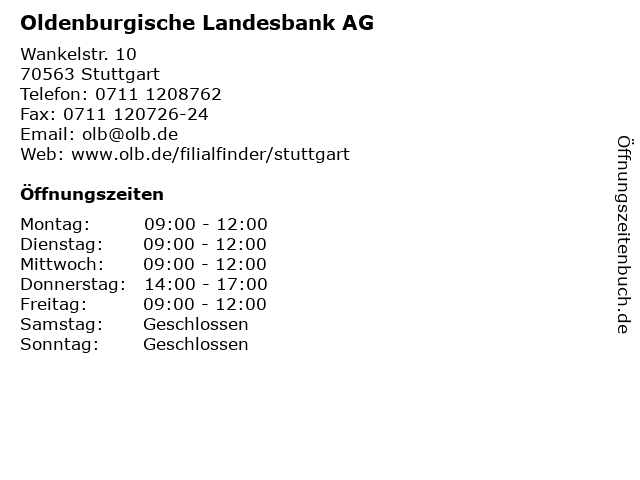 Oldenburgische Landesbank AG

Wankelstr. 10
70563 Stuttgart
Telefon: 0711 1208762
Fax: 0711 120726-24
Email: olb@olb.de
Web: www.olb.de/filialfinder/stuttgart

Öffnungszeiten

Montag: 09:00 - 12:00
Dienstag: 09:00 - 12:00
Mittwoch: 09:00 - 12:00
Donnerstag: 14:00 - 17:00
Freitag: 09:00 - 12:00
Samstag: Geschlossen
Sonntag: Geschlossen

Öffnungszeitenbuch.de